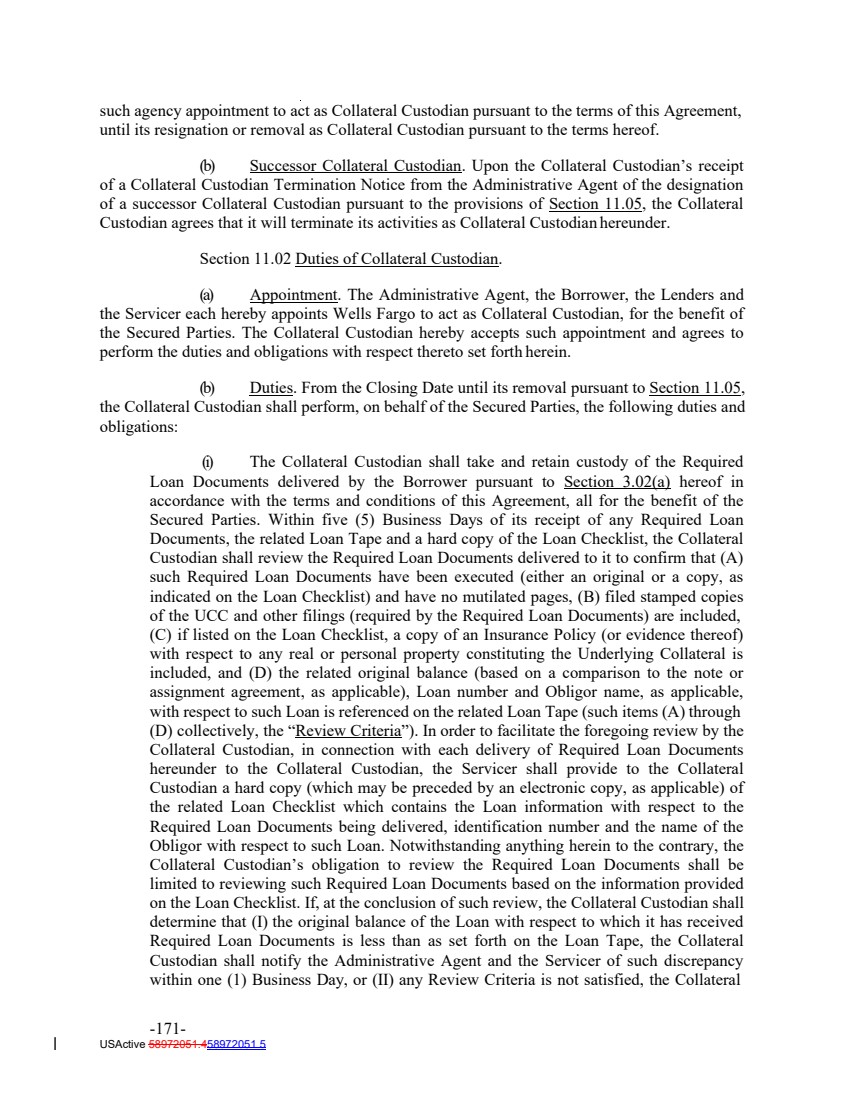 such agency appointment to act as Collateral Custodian pursuant to the terms of this Agreement, until its resignation or removal as Collateral Custodian pursuant to the terms hereof.

(b) Successor Collateral Custodian. Upon the Collateral Custodian's receipt of a Collateral Custodian Termination Notice from the Administrative Agent of the designation of a successor Collateral Custodian pursuant to the provisions of Section 11.05, the Collateral Custodian agrees that it will terminate its activities as Collateral Custodian hereunder.

Section 11.02 Duties of Collateral Custodian.

(a) Appointment. The Administrative Agent, the Borrower, the Lenders and the Servicer each hereby appoints Wells Fargo to act as Collateral Custodian, for the benefit of the Secured Parties. The Collateral Custodian hereby accepts such appointment and agrees to perform the duties and obligations with respect thereto set forth herein.

(b) Duties. From the Closing Date until its removal pursuant to Section 11.05, the Collateral Custodian shall perform, on behalf of the Secured Parties, the following duties and obligations:

(i) The Collateral Custodian shall take and retain custody of the Required Loan Documents delivered by the Borrower pursuant to Section 3.02(a) hereof in accordance with the terms and conditions of this Agreement, all for the benefit of the Secured Parties. Within five (5) Business Days of its receipt of any Required Loan Documents, the related Loan Tape and a hard copy of the Loan Checklist, the Collateral Custodian shall review the Required Loan Documents delivered to it to confirm that (A) such Required Loan Documents have been executed (either an original or a copy, as indicated on the Loan Checklist) and have no mutilated pages, (B) filed stamped copies of the UCC and other filings (required by the Required Loan Documents) are included, (C) if listed on the Loan Checklist, a copy of an Insurance Policy (or evidence thereof) with respect to any real or personal property constituting the Underlying Collateral is included, and (D) the related original balance (based on a comparison to the note or assignment agreement, as applicable), Loan number and Obligor name, as applicable, with respect to such Loan is referenced on the related Loan Tape (such items (A) through (D) collectively, the "Review Criteria"). In order to facilitate the foregoing review by the Collateral Custodian, in connection with each delivery of Required Loan Documents hereunder to the Collateral Custodian, the Servicer shall provide to the Collateral Custodian a hard copy (which may be preceded by an electronic copy, as applicable) of the related Loan Checklist which contains the Loan information with respect to the Required Loan Documents being delivered, identification number and the name of the Obligor with respect to such Loan. Notwithstanding anything herein to the contrary, the Collateral Custodian's obligation to review the Required Loan Documents shall be limited to reviewing such Required Loan Documents based on the information provided on the Loan Checklist. If, at the conclusion of such review, the Collateral Custodian shall determine that (I) the original balance of the Loan with respect to which it has received Required Loan Documents is less than as set forth on the Loan Tape, the Collateral Custodian shall notify the Administrative Agent and the Servicer of such discrepancy within one (1) Business Day, or (II) any Review Criteria is not satisfied, the Collateral

-171-
USActive 58972051.458972051.5